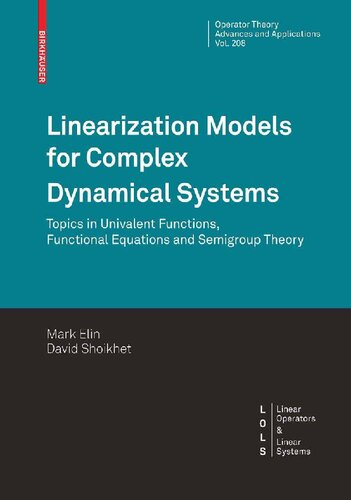 BIRKHÄUSER

Operator Theory
Advances and Applications
Vol. 208

Linearization Models for Complex Dynamical Systems

Topics in Univalent Functions, Functional Equations and Semigroup Theory

Mark Elin
David Shoikhet

L O L S

Linear Operators & Linear Systems